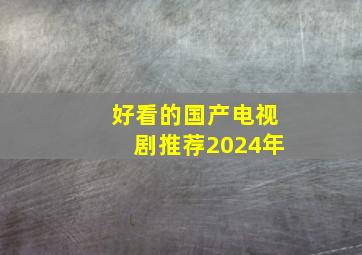 好看的国产电视剧推荐2024年